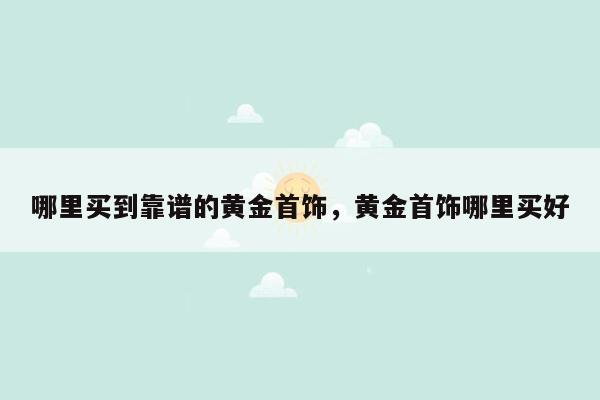 哪里买到靠谱的黄金首饰，黄金首饰哪里买好